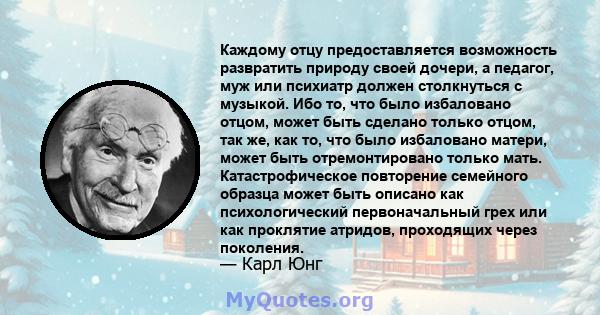 Каждому отцу предоставляется возможность развратить природу своей дочери, а педагог, муж или психиатр должен столкнуться с музыкой. Ибо то, что было избаловано отцом, может быть сделано только отцом, так же, как то, что было избаловано матери, может быть отремонтировано только мать. Катастрофическое повторение семейного образца может быть описано как психологический первоначальный грех или как проклятие атридов, проходящих через поколения.
— Карл Юнг

MyQuotes.org